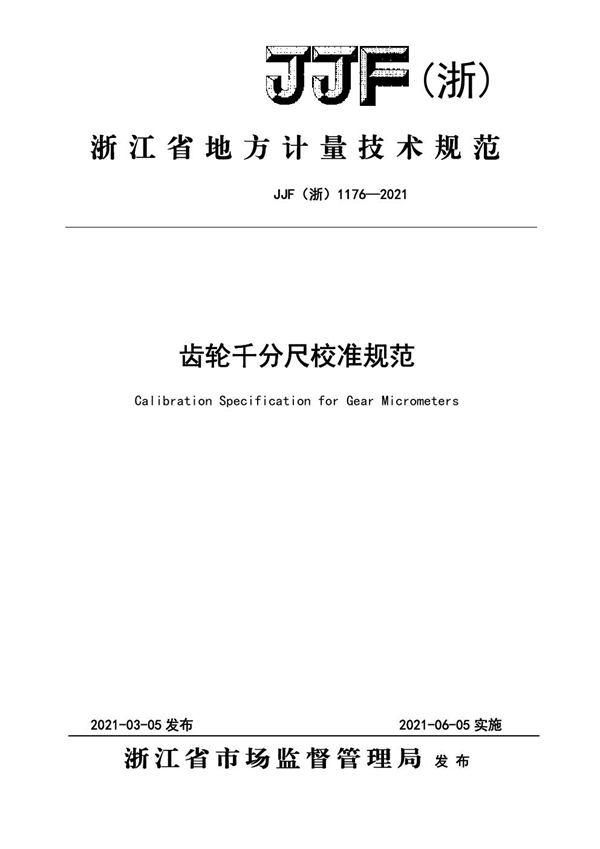 JJF（浙）

浙江省地方计量技术规范

JJF（浙）1176—2021

齿轮千分尺校准规范

Calibration Specification for Gear Micrometers

2021-03-05 发布

2021-06-05 实施

浙江省市场监督管理局 发布